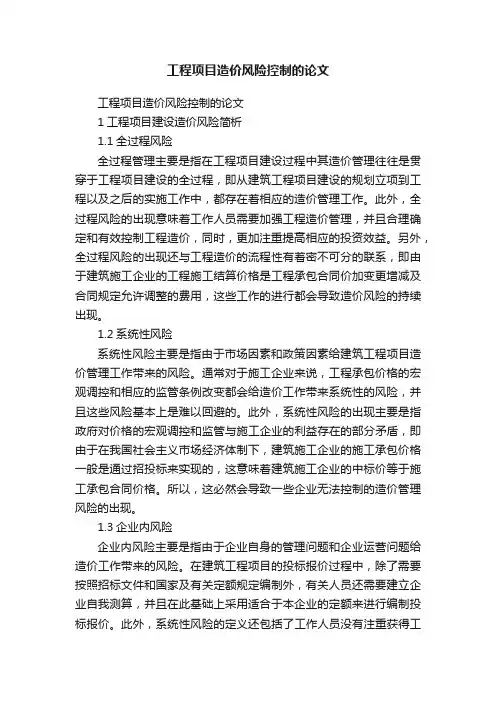 工程项目造价风险控制的论文

工程项目造价风险控制的论文

1 工程项目建设造价风险简析

1.1 全过程风险

全过程管理主要是指在工程项目建设过程中其造价管理往往是贯穿于工程项目建设的全过程，即从建筑工程项目建设的规划立项到工程以及之后的实施工作中，都存在着相应的造价管理工作。此外，全过程风险的出现意味着工作人员需要加强工程造价管理，并且合理确定和有效控制工程造价，同时，更加注重提高相应的投资效益。另外，全过程风险的出现还与工程造价的流程性有着密不可分的联系，即由于建筑施工企业的工程施工结算价格是工程承包合同价加变更增减及合同规定允许调整的费用，这些工作的进行都会导致造价风险的持续出现。

1.2 系统性风险

系统性风险主要是指由于市场因素和政策因素给建筑工程项目造价管理工作带来的风险。通常对于施工企业来说，工程承包价格的宏观调控和相应的监管条例改变都会给造价工作带来系统性的风险，并且这些风险基本上是难以回避的。此外，系统性风险的出现主要是指政府对价格的宏观调控和监管与施工企业的利益存在的部分矛盾，即由于在我国社会主义市场经济体制下，建筑施工企业的施工承包价格一般是通过招投标来实现的，这意味着建筑施工企业的中标价等于施工承包合同价格。所以，这必然会导致一些企业无法控制的造价管理风险的出现。

1.3 企业内风险

企业内风险主要是指由于企业自身的管理问题和企业运营问题给造价工作带来的风险。在建筑工程项目的投标报价过程中，除了需要按照招标文件和国家及有关定额规定编制外，有关人员还需要建立企业自我测算，并且在此基础上采用适合于本企业的定额来进行编制投标报价。此外，系统性风险的定义还包括了工作人员没有注重获得工